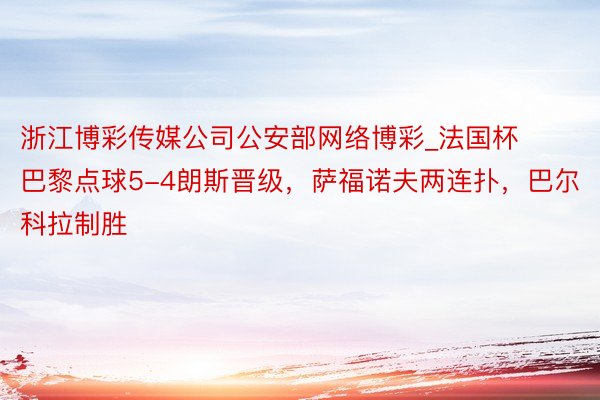 浙江博彩传媒公司公安部网络博彩_法国杯巴黎点球5-4朗斯晋级，萨福诺夫两连扑，巴尔科拉制胜